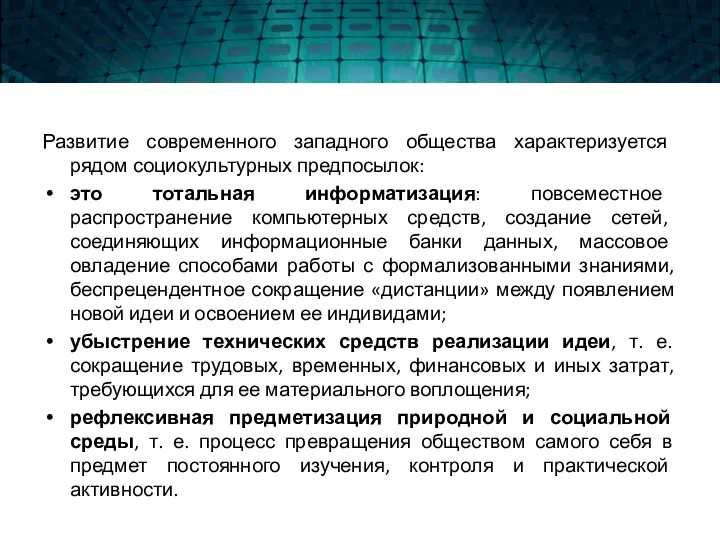 Развитие современного западного общества характеризуется рядом социокультурных предпосылок:

• это тотальная информатизация: повсеместное распространение компьютерных средств, создание сетей, соединяющих информационные банки данных, массовое овладение способами работы с формализованными знаниями, беспрецендентное сокращение «дистанции» между появлением новой идеи и освоением ее индивидами;

• убыстрение технических средств реализации идеи, т. е. сокращение трудовых, временных, финансовых и иных затрат, требующихся для ее материального воплощения;

• рефлексивная предметизация природной и социальной среды, т. е. процесс превращения обществом самого себя в предмет постоянного изучения, контроля и практической активности.